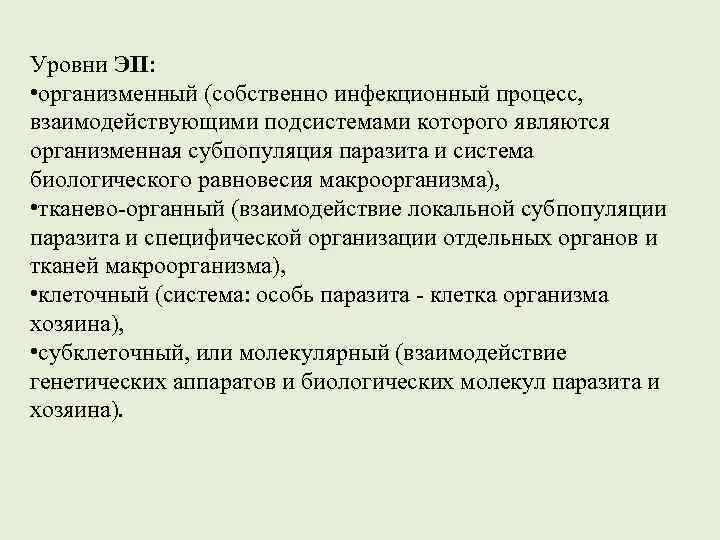 Уровни ЭП:
•организменный (собственно инфекционный процесс, взаимодействующими подсистемами которого являются организменная субпопуляция паразита и система биологического равновесия макроорганизма),
•тканево-органный (взаимодействие локальной субпопуляции паразита и специфической организации отдельных органов и тканей макроорганизма),
•клеточный (система: особь паразита - клетка организма хозяина),
•субклеточный, или молекулярный (взаимодействие генетических аппаратов и биологических молекул паразита и хозяина).